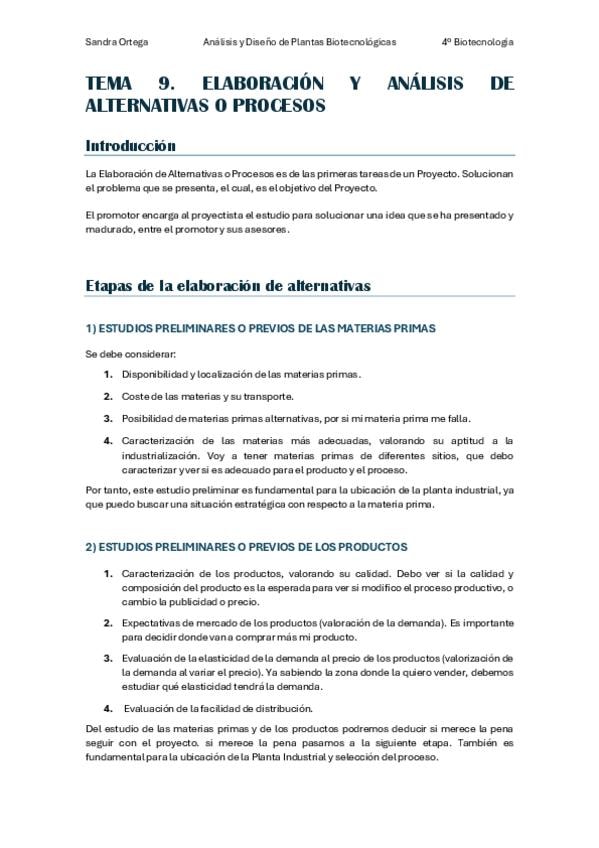 Sandra Ortega Análisis y Diseño de Plantas Biotecnológicas 4º Biotecnología

TEMA 9. ELABORACIÓN Y ANÁLISIS DE ALTERNATIVAS O PROCESOS

Introducción

La Elaboración de Alternativas o Procesos es de las primeras tareas de un Proyecto. Solucionan el problema que se presenta, el cual, es el objetivo del Proyecto.

El promotor encarga al proyectista el estudio para solucionar una idea que se ha presentado y madurado, entre el promotor y sus asesores.

Etapas de la elaboración de alternativas

1) ESTUDIOS PRELIMINARES O PREVIOS DE LAS MATERIAS PRIMAS

Se debe considerar:

1. Disponibilidad y localización de las materias primas.

2. Coste de las materias y su transporte.

3. Posibilidad de materias primas alternativas, por si mi materia prima me falla.

4. Caracterización de las materias más adecuadas, valorando su aptitud a la industrialización. Voy a tener materias primas de diferentes sitios, que debo caracterizar y ver si es adecuado para el producto y el proceso.

Por tanto, este estudio preliminar es fundamental para la ubicación de la planta industrial, ya que puedo buscar una situación estratégica con respecto a la materia prima.

2) ESTUDIOS PRELIMINARES O PREVIOS DE LOS PRODUCTOS

1. Caracterización de los productos, valorando su calidad. Debo ver si la calidad y composición del producto es la esperada para ver si modifico el proceso productivo, o cambio la publicidad o precio.

2. Expectativas de mercado de los productos (valoración de la demanda). Es importante para decidir donde van a comprar más mi producto.

3. Evaluación de la elasticidad de la demanda al precio de los productos (valorización de la demanda al variar el precio). Ya sabiendo la zona donde la quiero vender, debemos estudiar qué elasticidad tendrá la demanda.

4. Evaluación de la facilidad de distribución.

Del estudio de las materias primas y de los productos podremos deducir si merece la pena seguir con el proyecto. si merece la pena pasamos a la siguiente etapa. También es fundamental para la ubicación de la Planta Industrial y selección del proceso.